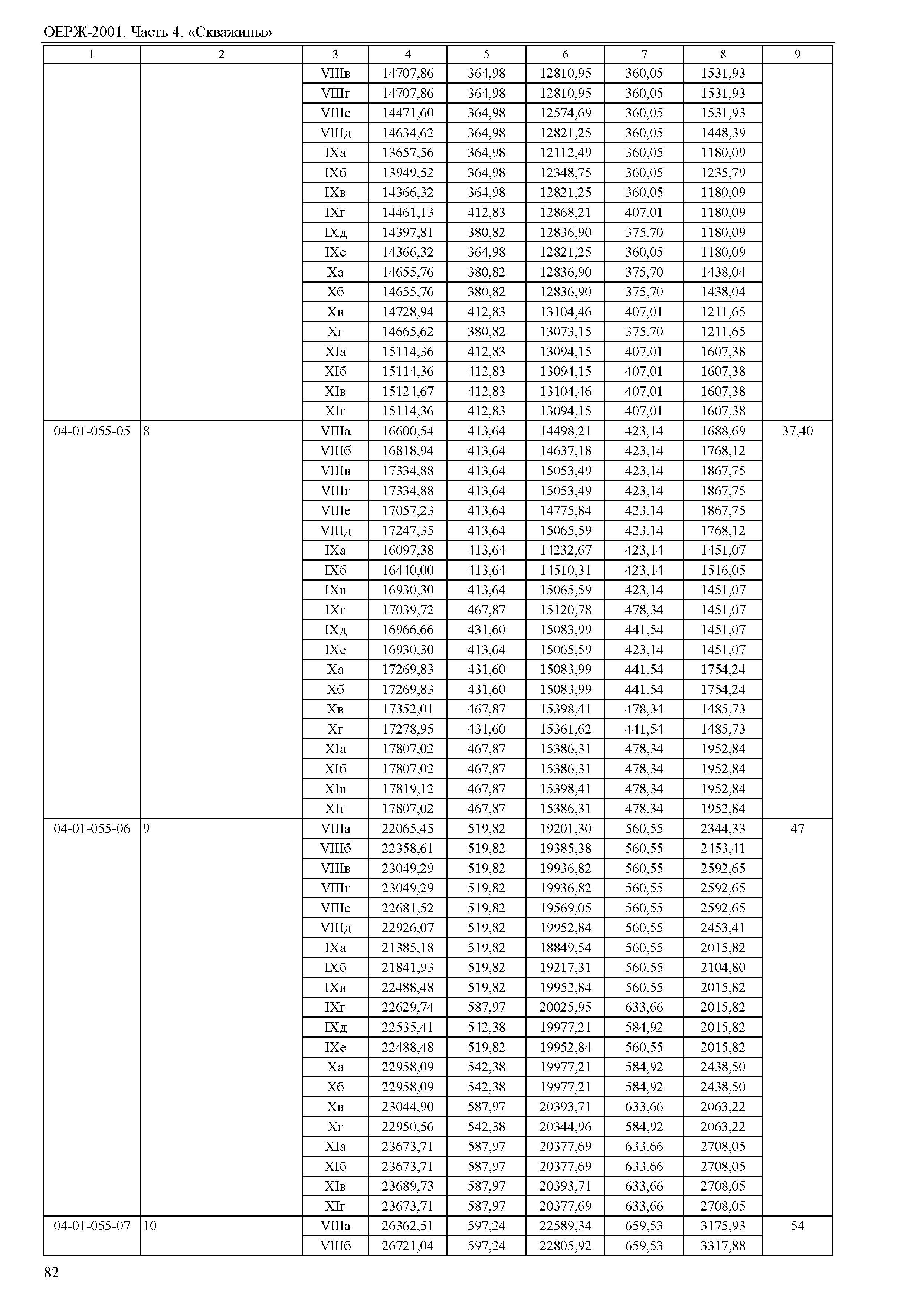 ОЕРЖ-2001. Часть 4. «Скважины»

| 1 | 2 | 3 | 4 | 5 | 6 | 7 | 8 | 9 |
|---|---|---|---|---|---|---|---|---|
| | | VIIIв | 14707,86 | 364,98 | 12810,95 | 360,05 | 1531,93 | |
| | | VIIIг | 14707,86 | 364,98 | 12810,95 | 360,05 | 1531,93 | |
| | | VIIIе | 14471,60 | 364,98 | 12574,69 | 360,05 | 1531,93 | |
| | | VIIIд | 14634,62 | 364,98 | 12821,25 | 360,05 | 1448,39 | |
| | | IXа | 13657,56 | 364,98 | 12112,49 | 360,05 | 1180,09 | |
| | | IXб | 13949,52 | 364,98 | 12348,75 | 360,05 | 1235,79 | |
| | | IXв | 14366,32 | 364,98 | 12821,25 | 360,05 | 1180,09 | |
| | | IXг | 14461,13 | 412,83 | 12868,21 | 407,01 | 1180,09 | |
| | | IXд | 14397,81 | 380,82 | 12836,90 | 375,70 | 1180,09 | |
| | | IXе | 14366,32 | 364,98 | 12821,25 | 360,05 | 1180,09 | |
| | | Xа | 14655,76 | 380,82 | 12836,90 | 375,70 | 1438,04 | |
| | | Xб | 14655,76 | 380,82 | 12836,90 | 375,70 | 1438,04 | |
| | | Xв | 14728,94 | 412,83 | 13104,46 | 407,01 | 1211,65 | |
| | | Xг | 14665,62 | 380,82 | 13073,15 | 375,70 | 1211,65 | |
| | | XIа | 15114,36 | 412,83 | 13094,15 | 407,01 | 1607,38 | |
| | | XIб | 15114,36 | 412,83 | 13094,15 | 407,01 | 1607,38 | |
| | | XIв | 15124,67 | 412,83 | 13104,46 | 407,01 | 1607,38 | |
| | | XIг | 15114,36 | 412,83 | 13094,15 | 407,01 | 1607,38 | |
| 04-01-055-05 | 8 | VIIIа | 16600,54 | 413,64 | 14498,21 | 423,14 | 1688,69 | 37,40 |
| | | VIIIб | 16818,94 | 413,64 | 14637,18 | 423,14 | 1768,12 | |
| | | VIIIв | 17334,88 | 413,64 | 15053,49 | 423,14 | 1867,75 | |
| | | VIIIг | 17334,88 | 413,64 | 15053,49 | 423,14 | 1867,75 | |
| | | VIIIе | 17057,23 | 413,64 | 14775,84 | 423,14 | 1867,75 | |
| | | VIIIд | 17247,35 | 413,64 | 15065,59 | 423,14 | 1768,12 | |
| | | IXа | 16097,38 | 413,64 | 14232,67 | 423,14 | 1451,07 | |
| | | IXб | 16440,00 | 413,64 | 14510,31 | 423,14 | 1516,05 | |
| | | IXв | 16930,30 | 413,64 | 15065,59 | 423,14 | 1451,07 | |
| | | IXг | 17039,72 | 467,87 | 15120,78 | 478,34 | 1451,07 | |
| | | IXд | 16966,66 | 431,60 | 15083,99 | 441,54 | 1451,07 | |
| | | IXе | 16930,30 | 413,64 | 15065,59 | 423,14 | 1451,07 | |
| | | Xа | 17269,83 | 431,60 | 15083,99 | 441,54 | 1754,24 | |
| | | Xб | 17269,83 | 431,60 | 15083,99 | 441,54 | 1754,24 | |
| | | Xв | 17352,01 | 467,87 | 15398,41 | 478,34 | 1485,73 | |
| | | Xг | 17278,95 | 431,60 | 15361,62 | 441,54 | 1485,73 | |
| | | XIа | 17807,02 | 467,87 | 15386,31 | 478,34 | 1952,84 | |
| | | XIб | 17807,02 | 467,87 | 15386,31 | 478,34 | 1952,84 | |
| | | XIв | 17819,12 | 467,87 | 15398,41 | 478,34 | 1952,84 | |
| | | XIг | 17807,02 | 467,87 | 15386,31 | 478,34 | 1952,84 | |
| 04-01-055-06 | 9 | VIIIа | 22065,45 | 519,82 | 19201,30 | 560,55 | 2344,33 | 47 |
| | | VIIIб | 22358,61 | 519,82 | 19385,38 | 560,55 | 2453,41 | |
| | | VIIIв | 23049,29 | 519,82 | 19936,82 | 560,55 | 2592,65 | |
| | | VIIIг | 23049,29 | 519,82 | 19936,82 | 560,55 | 2592,65 | |
| | | VIIIе | 22681,52 | 519,82 | 19569,05 | 560,55 | 2592,65 | |
| | | VIIIд | 22926,07 | 519,82 | 19952,84 | 560,55 | 2453,41 | |
| | | IXа | 21385,18 | 519,82 | 18849,54 | 560,55 | 2015,82 | |
| | | IXб | 21841,93 | 519,82 | 19217,31 | 560,55 | 2104,80 | |
| | | IXв | 22488,48 | 519,82 | 19952,84 | 560,55 | 2015,82 | |
| | | IXг | 22629,74 | 587,97 | 20025,95 | 633,66 | 2015,82 | |
| | | IXд | 22535,41 | 542,38 | 19977,21 | 584,92 | 2015,82 | |
| | | IXе | 22488,48 | 519,82 | 19952,84 | 560,55 | 2015,82 | |
| | | Xа | 22958,09 | 542,38 | 19977,21 | 584,92 | 2438,50 | |
| | | Xб | 22958,09 | 542,38 | 19977,21 | 584,92 | 2438,50 | |
| | | Xв | 23044,90 | 587,97 | 20393,71 | 633,66 | 2063,22 | |
| | | Xг | 22950,56 | 542,38 | 20344,96 | 584,92 | 2063,22 | |
| | | XIа | 23673,71 | 587,97 | 20377,69 | 633,66 | 2708,05 | |
| | | XIб | 23673,71 | 587,97 | 20377,69 | 633,66 | 2708,05 | |
| | | XIв | 23689,73 | 587,97 | 20393,71 | 633,66 | 2708,05 | |
| | | XIг | 23673,71 | 587,97 | 20377,69 | 633,66 | 2708,05 | |
| 04-01-055-07 | 10 | VIIIа | 26362,51 | 597,24 | 22589,34 | 659,53 | 3175,93 | 54 |
| | | VIIIб | 26721,04 | 597,24 | 22805,92 | 659,53 | 3317,88 | |

82